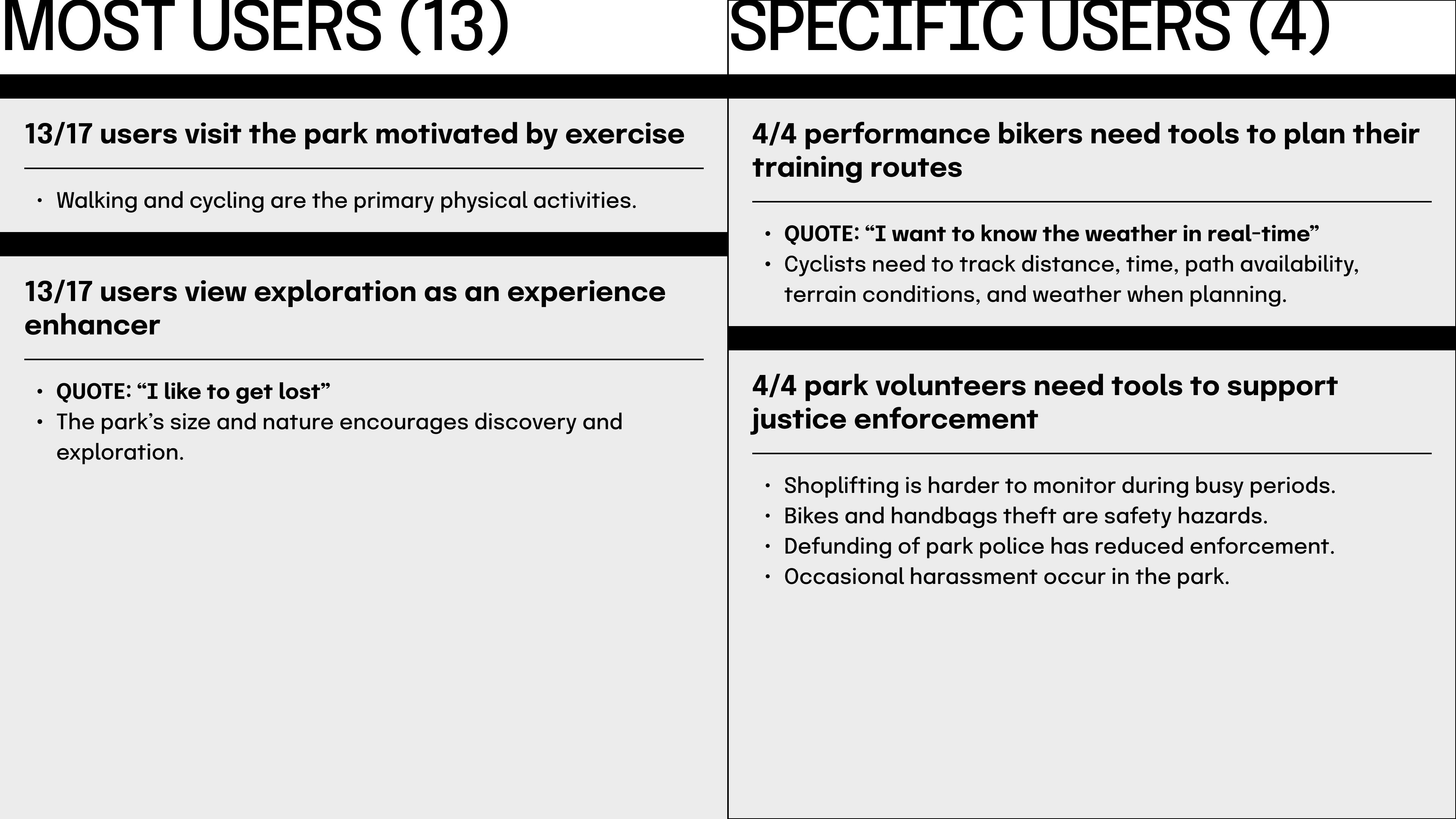 MOST USERS (13)

13/17 users visit the park motivated by exercise

• Walking and cycling are the primary physical activities.

13/17 users view exploration as an experience enhancer

• QUOTE: “I like to get lost”
• The park’s size and nature encourages discovery and exploration.

SPECIFIC USERS (4)

4/4 performance bikers need tools to plan their training routes

• QUOTE: “I want to know the weather in real-time”
• Cyclists need to track distance, time, path availability, terrain conditions, and weather when planning.

4/4 park volunteers need tools to support justice enforcement

• Shoplifting is harder to monitor during busy periods.
• Bikes and handbags theft are safety hazards.
• Defunding of park police has reduced enforcement.
• Occasional harassment occur in the park.